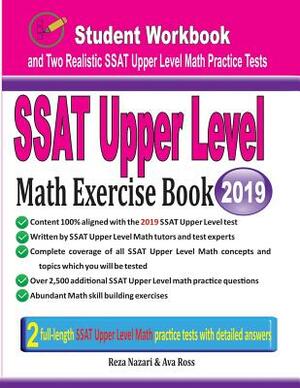 Student Workbook
and Two Realistic SSAT Upper Level Math Practice Tests

SSAT Upper Level
Math Exercise Book 2019

Content 100% aligned with the 2019 SSAT Upper Level test
Written by SSAT Upper Level Math tutors and test experts
Complete coverage of all SSAT Upper Level Math concepts and topics which you will be tested
Over 2,500 additional SSAT Upper Level math practice questions
Abundant Math skill building exercises

2 full-length SSAT Upper Level Math practice tests with detailed answers

Reza Nazari & Ava Ross